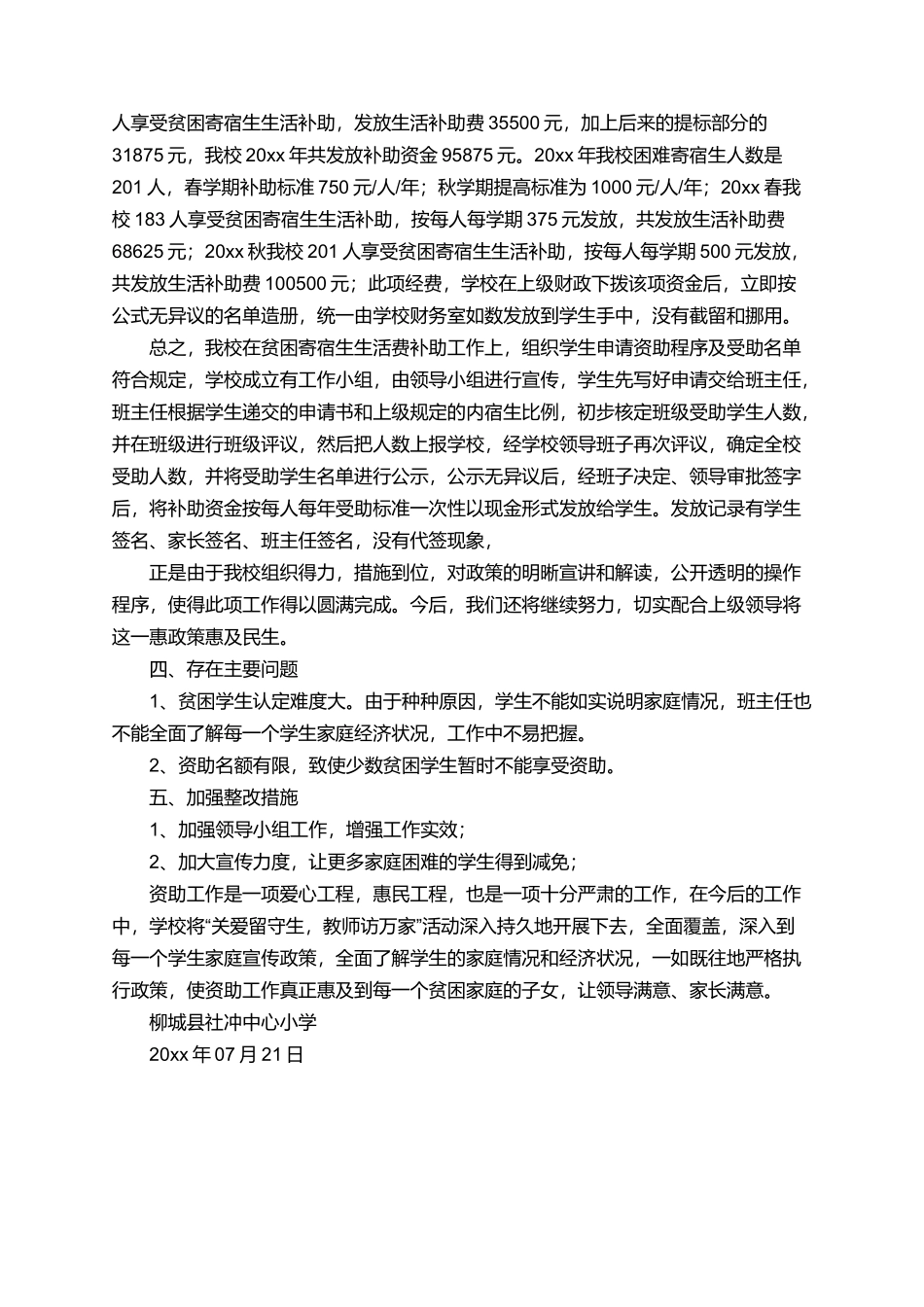 人享受贫困寄宿生生活补助，发放生活补助费 35500 元，加上后来的提标部分的 31875 元，我校 20xx 年共发放补助资金 95875 元。20xx 年我校困难寄宿生人数是 201 人，春学期补助标准 750 元/人/年；秋学期提高标准为 1000 元/人/年；20xx 春我校 183 人享受贫困寄宿生生活补助，按每人每学期 375 元发放，共发放生活补助费 68625 元；20xx 秋我校 201 人享受贫困寄宿生生活补助，按每人每学期 500 元发放，共发放生活补助费 100500 元；此项经费，学校在上级财政下拨该项资金后，立即按公式无异议的名单造册，统一由学校财务室如数发放到学生手中，没有截留和挪用。

总之，我校在贫困寄宿生生活费补助工作上，组织学生申请资助程序及受助名单符合规定，学校成立有工作小组，由领导小组进行宣传，学生先写好申请交给班主任，班主任根据学生递交的申请书和上级规定的内宿生比例，初步核定班级受助学生人数，并在班级进行班级评议，然后把人数上报学校，经学校领导班子再次评议，确定全校受助人数，并将受助学生名单进行公示，公示无异议后，经班子决定、领导审批签字后，将补助资金按每人每年受助标准一次性以现金形式发放给学生。发放记录有学生签名、家长签名、班主任签名，没有代签现象，

正是由于我校组织得力，措施到位，对政策的明晰宣讲和解读，公开透明的操作程序，使得此项工作得以圆满完成。今后，我们还将继续努力，切实配合上级领导将这一惠政策惠及民生。

四、存在主要问题

1、贫困学生认定难度大。由于种种原因，学生不能如实说明家庭情况，班主任也不能全面了解每一个学生家庭经济状况，工作中不易把握。

2、资助名额有限，致使少数贫困学生暂时不能享受资助。

五、加强整改措施

1、加强领导小组工作，增强工作实效；

2、加大宣传力度，让更多家庭困难的学生得到减免；

资助工作是一项爱心工程，惠民工程，也是一项十分严肃的工作，在今后的工作中，学校将“关爱留守生，教师访万家”活动深入持久地开展下去，全面覆盖，深入到每一个学生家庭宣传政策，全面了解学生的家庭情况和经济状况，一如既往地严格执行政策，使资助工作真正惠及到每一个贫困家庭的子女，让领导满意、家长满意。

柳城县社冲中心小学

20xx 年 07 月 21 日